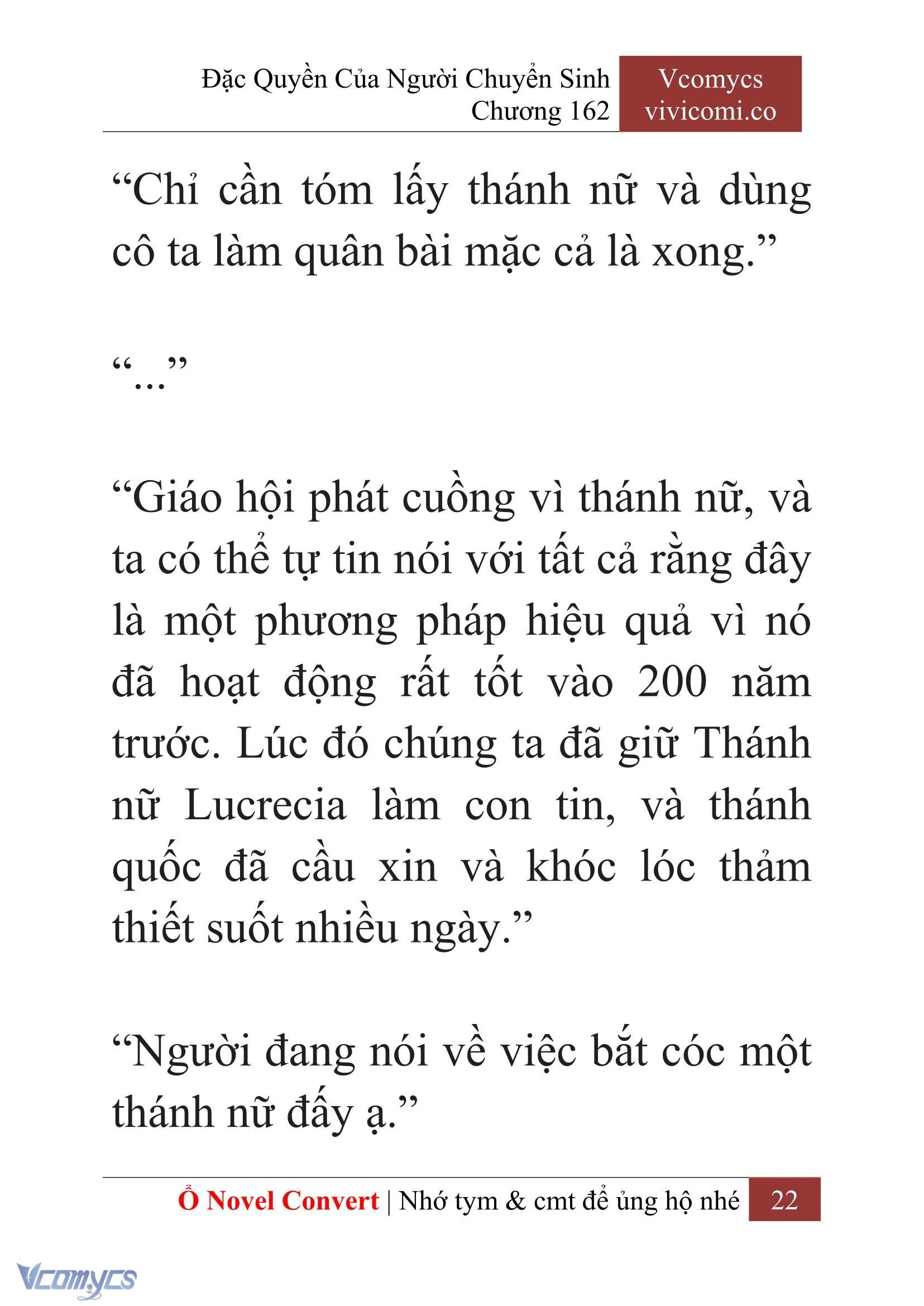 Đặc Quyền Của Người Chuyển Sinh
Chương 162

Vcomycs
vivicomi.co

“Chỉ cần tóm lấy thánh nữ và dùng cô ta làm quân bài mặc cả là xong.”

“...”

“Giáo hội phát cuồng vì thánh nữ, và ta có thể tự tin nói với tất cả rằng đây là một phương pháp hiệu quả vì nó đã hoạt động rất tốt vào 200 năm trước. Lúc đó chúng ta đã giữ Thánh nữ Lucrecia làm con tin, và thánh quốc đã cầu xin và khóc lóc thảm thiết suốt nhiều ngày.”

“Người đang nói về việc bắt cóc một thánh nữ đấy ạ.”

Ổ Novel Convert | Nhớ tym & cmt để ủng hộ nhé 22

Vcomycs